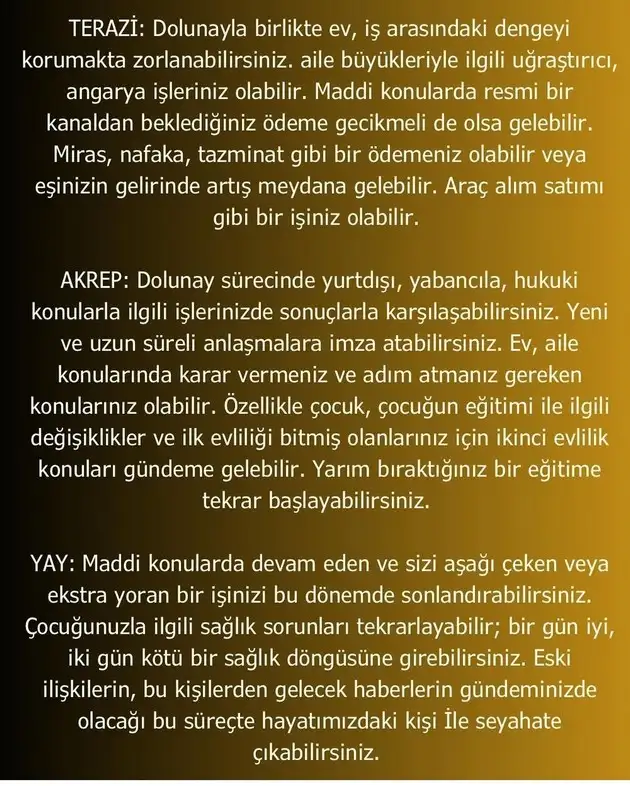 TERAZİ: Dolunayla birlikte ev, iş arasındaki dengeyi korumakta zorlanabilirsiniz. aile büyükleriyle ilgili uğraştırıcı, angarya işleriniz olabilir. Maddi konularda resmi bir kanaldan beklediğiniz ödeme gecikmeli de olsa gelebilir. Miras, nafaka, tazminat gibi bir ödemeniz olabilir veya eşinizin gelirinde artış meydana gelebilir. Araç alım satımı gibi bir işiniz olabilir.

AKREP: Dolunay sürecinde yurtdışı, yabancıla, hukuki konularla ilgili işlerinizde sonuçlarla karşılaşabilirsiniz. Yeni ve uzun süreli anlaşmalara imza atabilirsiniz. Ev, aile konularında karar vermeniz ve adım atmanız gereken konularınız olabilir. Özellikle çocuk, çocuğun eğitimi ile ilgili değişiklikler ve ilk evliliği bitmiş olanlarınız için ikinci evlilik konuları gündeme gelebilir. Yarım bıraktığınız bir eğitime tekrar başlayabilirsiniz.

YAY: Maddi konularda devam eden ve sizi aşağı çeken veya ekstra yoran bir işinizi bu dönemde sonlandırabilirsiniz. Çocuğunuzla ilgili sağlık sorunları tekrarlayabilir; bir gün iyi, iki gün kötü bir sağlık döngüsüne girebilirsiniz. Eski ilişkilerin, bu kişilerden gelecek haberlerin gündeminizde olacağı bu süreçte hayatımızdaki kişi İle seyahate çıkabilirsiniz.